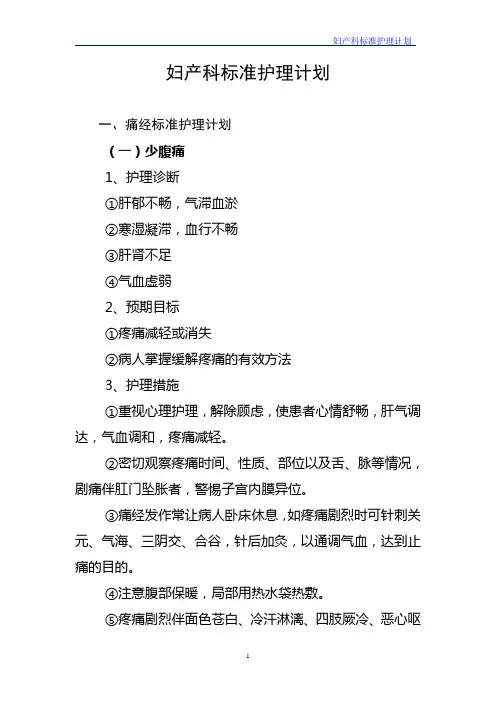 妇产科标准护理计划

妇产科标准护理计划

一、痛经标准护理计划

（一）少腹痛

1、护理诊断

①肝郁不畅，气滞血淤

②寒湿凝滞，血行不畅

③肝肾不足

④气血虚弱

2、预期目标

①疼痛减轻或消失

②病人掌握缓解疼痛的有效方法

3、护理措施

①重视心理护理，解除顾虑，使患者心情舒畅，肝气调达，气血调和，疼痛减轻。

②密切观察疼痛时间、性质、部位以及舌、脉等情况，剧痛伴肛门坠胀者，警惕子宫内膜异位。

③痛经发作常让病人卧床休息，如疼痛剧烈时可针刺关元、气海、三阴交、合谷，针后加灸，以通调气血，达到止痛的目的。

④注意腹部保暖，局部用热水袋热敷。

⑤疼痛剧烈伴面色苍白、冷汗淋漓、四肢厥冷、恶心呕

1